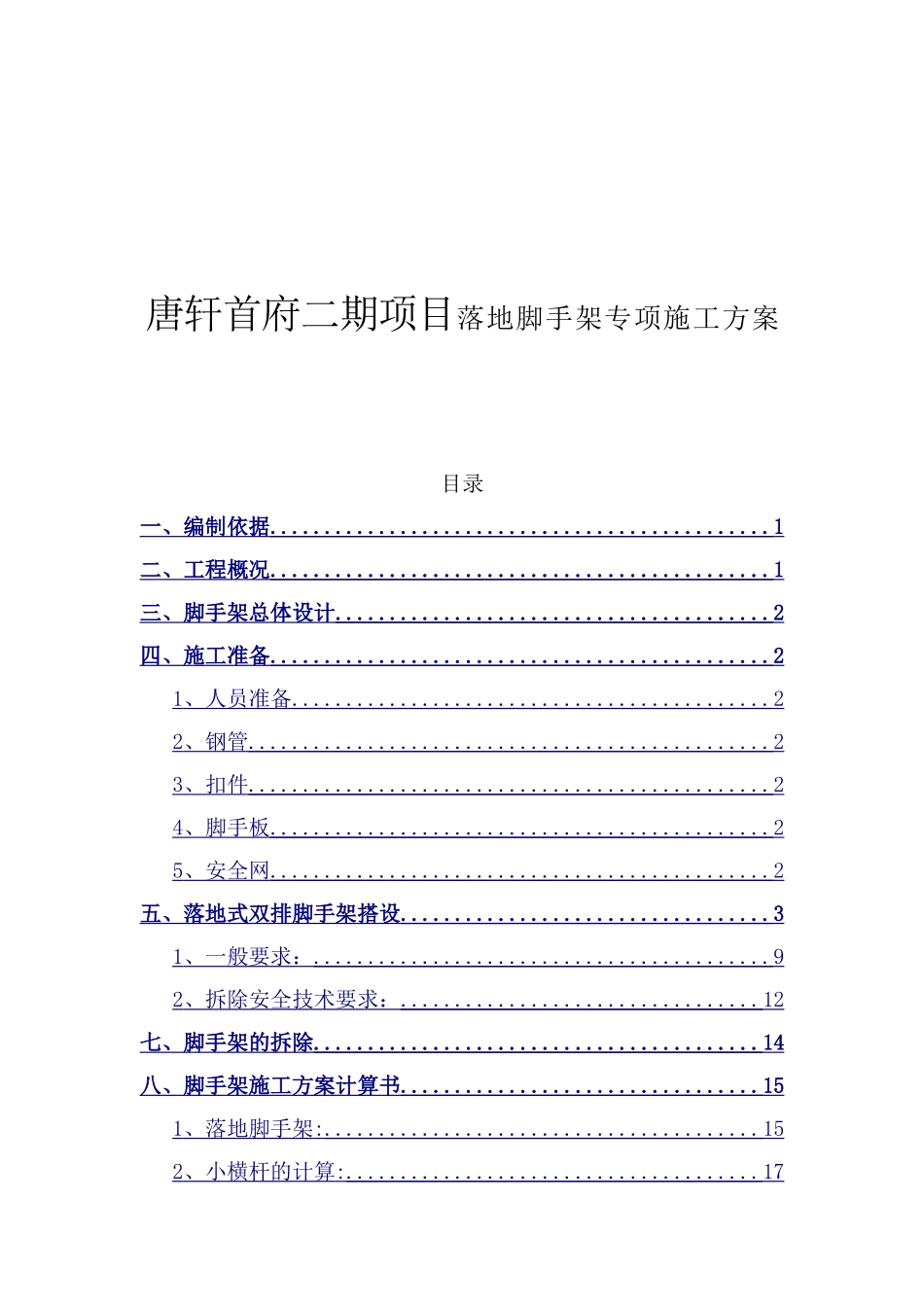 唐轩首府二期项目落地脚手架专项施工方案

目录

一、编制依据 1

二、工程概况 1

三、脚手架总体设计 2

四、施工准备 2

1、人员准备 2

2、钢管 2

3、扣件 2

4、脚手板 2

5、安全网 2

五、落地式双排脚手架搭设 3

1、一般要求： 9

2、拆除安全技术要求： 12

七、脚手架的拆除 14

八、脚手架施工方案计算书 15

1、落地脚手架: 15

2、小横杆的计算: 17